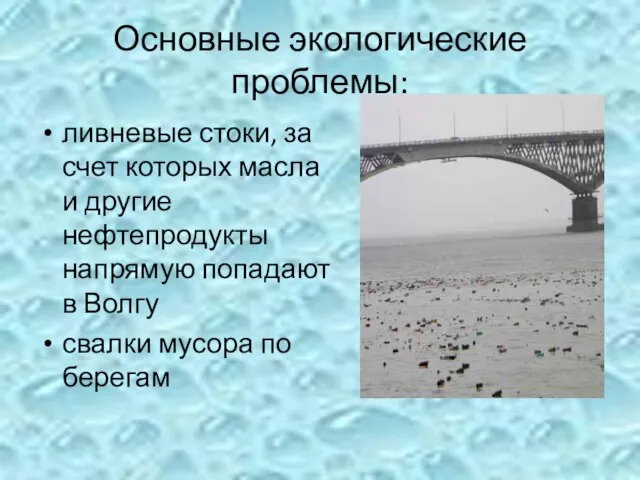 Основные экологические проблемы:

• ливневые стоки, за счет которых масла и другие нефтепродукты напрямую попадают в Волгу

• свалки мусора по берегам